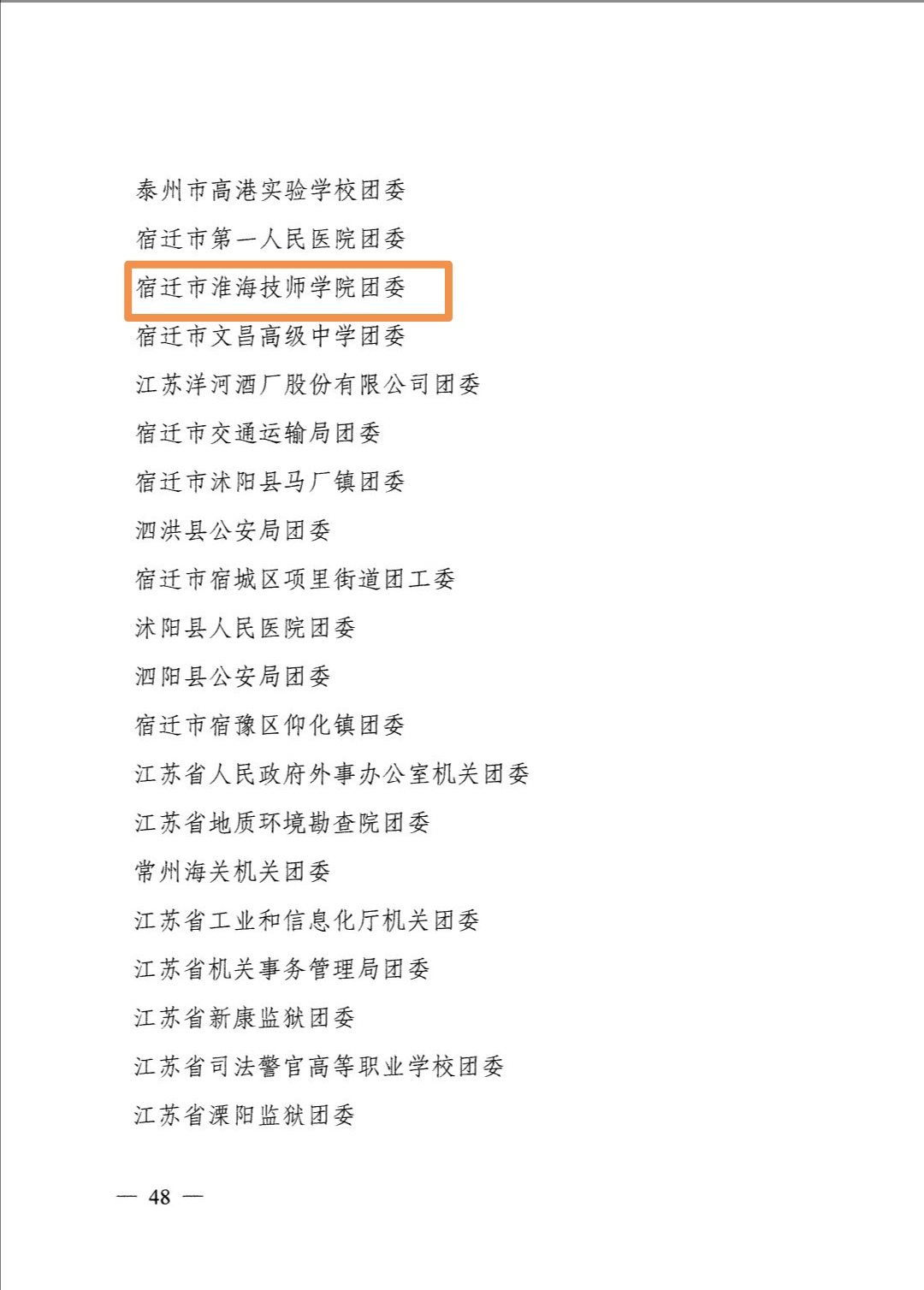 泰州市高港实验学校团委

宿迁市第一人民医院团委

宿迁市淮海技师学院团委

宿迁市文昌高级中学团委

江苏洋河酒厂股份有限公司团委

宿迁市交通运输局团委

宿迁市沭阳县马厂镇团委

泗洪县公安局团委

宿迁市宿城区项里街道团工委

沭阳县人民医院团委

泗阳县公安局团委

宿迁市宿豫区仰化镇团委

江苏省人民政府外事办公室机关团委

江苏省地质环境勘查院团委

常州海关机关团委

江苏省工业和信息化厅机关团委

江苏省机关事务管理局团委

江苏省新康监狱团委

江苏省司法警官高等职业学校团委

江苏省溧阳监狱团委

— 48 —